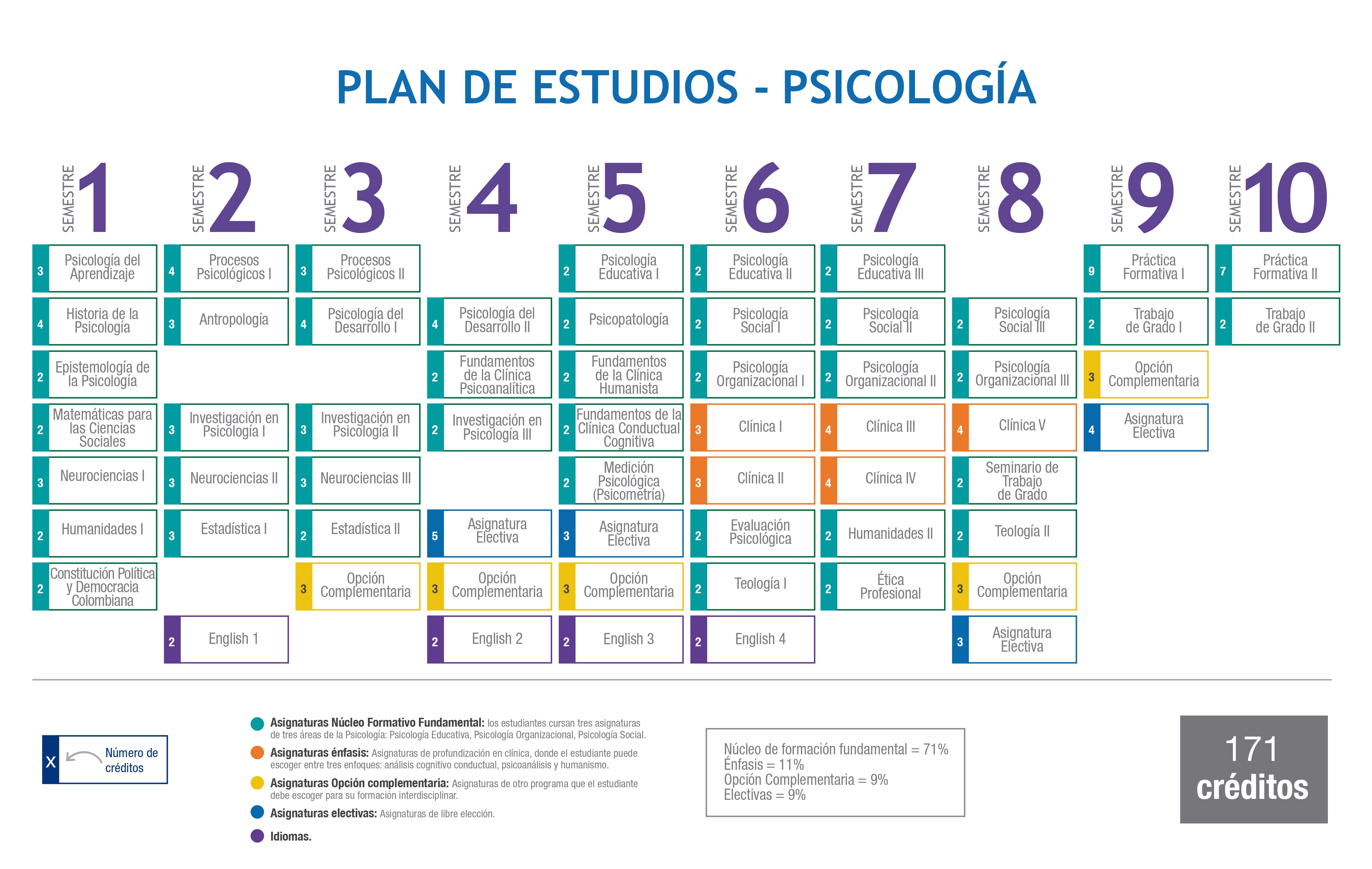 PLAN DE ESTUDIOS - PSICOLOGÍA

SEMESTRE 1
3 Psicología del Aprendizaje
4 Historia de la Psicología
2 Epistemología de la Psicología
2 Matemáticas para las Ciencias Sociales
3 Neurociencias I
2 Humanidades I
2 Constitución Política y Democracia Colombiana

SEMESTRE 2
4 Procesos Psicológicos I
3 Antropología
3 Investigación en Psicología I
3 Neurociencias II
3 Estadística I
2 English 1

SEMESTRE 3
3 Procesos Psicológicos II
4 Psicología del Desarrollo I
3 Investigación en Psicología II
3 Neurociencias III
2 Estadística II
3 Opción Complementaria

SEMESTRE 4
4 Psicología del Desarrollo II
2 Fundamentos de la Clínica Psicoanalítica
2 Investigación en Psicología III
5 Asignatura Electiva
3 Opción Complementaria
2 English 2

SEMESTRE 5
2 Psicología Educativa I
2 Psicopatología
2 Fundamentos de la Clínica Humanista
2 Fundamentos de la Clínica Conductual Cognitiva
2 Medición Psicológica (Psicometría)
3 Asignatura Electiva
3 Opción Complementaria
2 English 3

SEMESTRE 6
2 Psicología Educativa II
2 Psicología Social I
2 Psicología Organizacional I
3 Clínica I
3 Clínica II
2 Evaluación Psicológica
2 Teología I
2 English 4

SEMESTRE 7
2 Psicología Educativa III
2 Psicología Social II
2 Psicología Organizacional II
4 Clínica III
4 Clínica IV
2 Humanidades II
2 Ética Profesional

SEMESTRE 8
2 Psicología Social III
2 Psicología Organizacional III
4 Clínica V
2 Seminario de Trabajo de Grado
2 Teología II
3 Opción Complementaria
3 Asignatura Electiva

SEMESTRE 9
9 Práctica Formativa I
2 Trabajo de Grado I
3 Opción Complementaria
4 Asignatura Electiva

SEMESTRE 10
7 Práctica Formativa II
2 Trabajo de Grado II

X Número de créditos

Asignaturas Núcleo Formativo Fundamental: los estudiantes cursan tres asignaturas de tres áreas de la Psicología: Psicología Educativa, Psicología Organizacional, Psicología Social.
Asignaturas énfasis: Asignaturas de profundización en clínica, donde el estudiante puede escoger entre tres enfoques: análisis cognitivo conductual, psicoanálisis y humanismo.
Asignaturas Opción complementaria: Asignaturas de otro programa que el estudiante debe escoger para su formación interdisciplinar.
Asignaturas electivas: Asignaturas de libre elección.
Idiomas.

Núcleo de formación fundamental = 71%
Énfasis = 11%
Opción Complementaria = 9%
Electivas = 9%

171 créditos